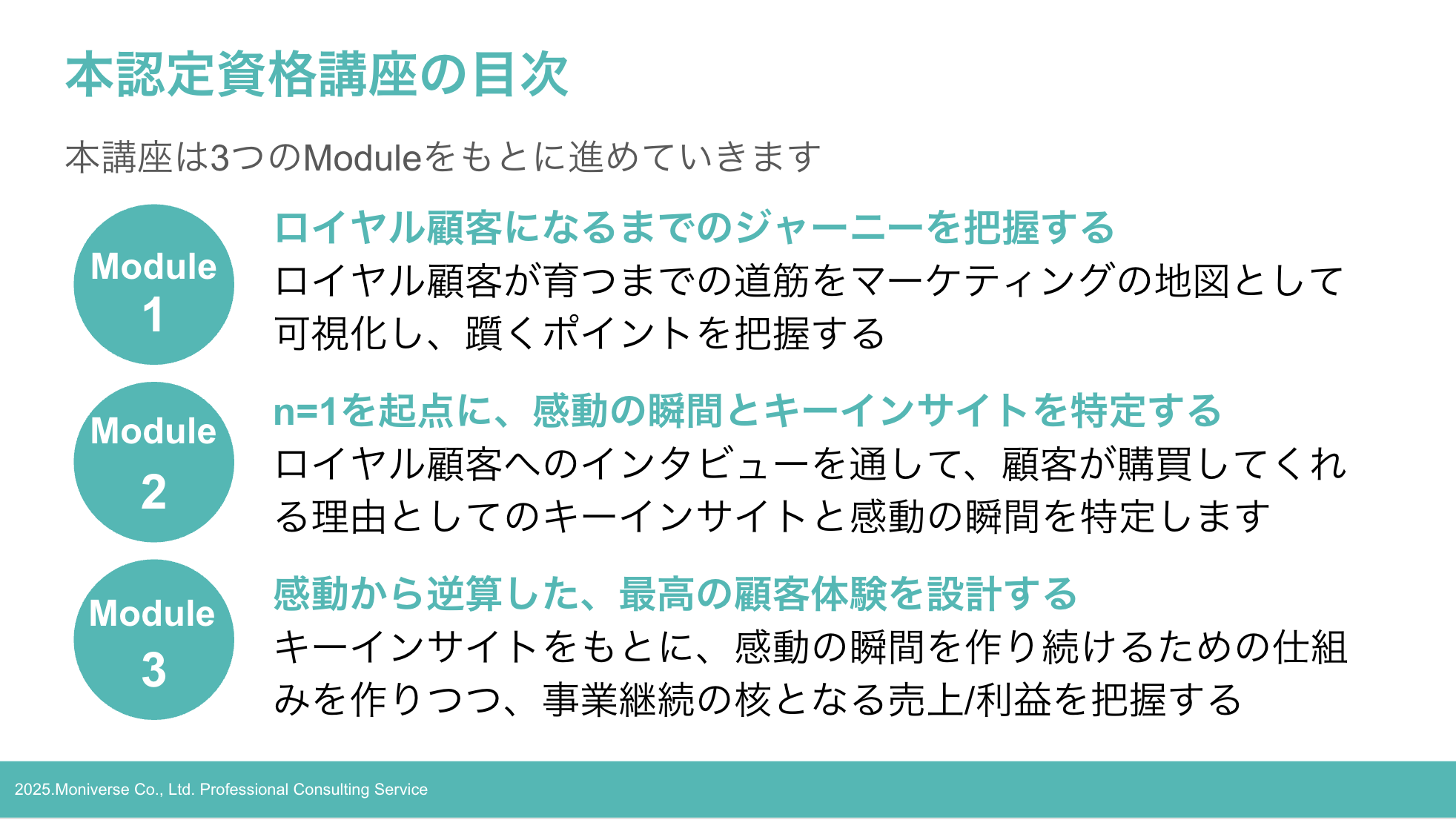 本認定資格講座の目次

本講座は3つのModuleをもとに進めていきます

Module
1

ロイヤル顧客になるまでのジャーニーを把握する

ロイヤル顧客が育つまでの道筋をマーケティングの地図として可視化し、躓くポイントを把握する

Module
2

n=1を起点に、感動の瞬間とキーインサイトを特定する

ロイヤル顧客へのインタビューを通して、顧客が購買してくれる理由としてのキーインサイトと感動の瞬間を特定します

Module
3

感動から逆算した、最高の顧客体験を設計する

キーインサイトをもとに、感動の瞬間を作り続けるための仕組みを作りつつ、事業継続の核となる売上/利益を把握する

2025.Moniverse Co., Ltd. Professional Consulting Service